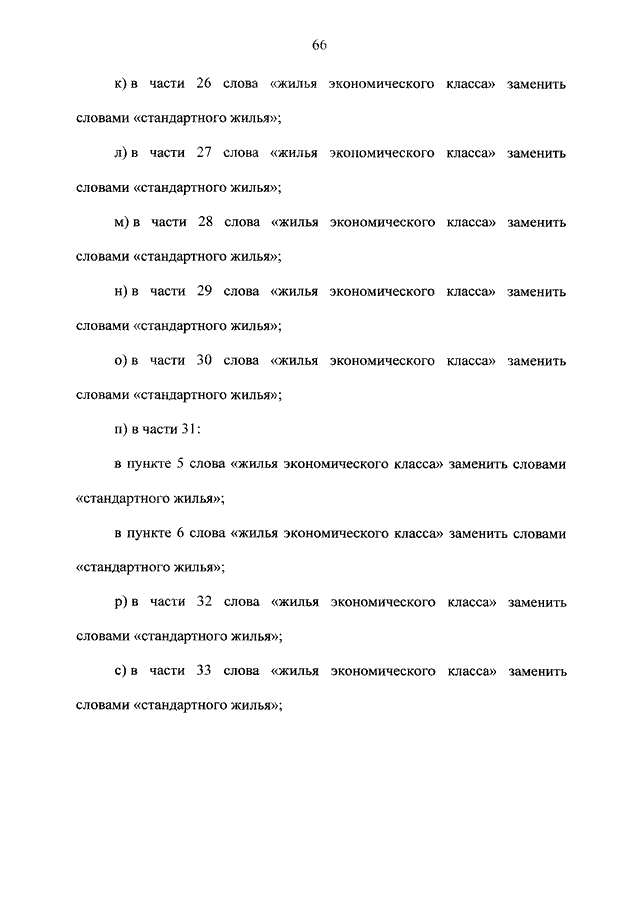 66

к) в части 26 слова «жилья экономического класса» заменить словами «стандартного жилья»;

л) в части 27 слова «жилья экономического класса» заменить словами «стандартного жилья»;

м) в части 28 слова «жилья экономического класса» заменить словами «стандартного жилья»;

н) в части 29 слова «жилья экономического класса» заменить словами «стандартного жилья»;

о) в части 30 слова «жилья экономического класса» заменить словами «стандартного жилья»;

п) в части 31:

в пункте 5 слова «жилья экономического класса» заменить словами «стандартного жилья»;

в пункте 6 слова «жилья экономического класса» заменить словами «стандартного жилья»;

р) в части 32 слова «жилья экономического класса» заменить словами «стандартного жилья»;

с) в части 33 слова «жилья экономического класса» заменить словами «стандартного жилья»;